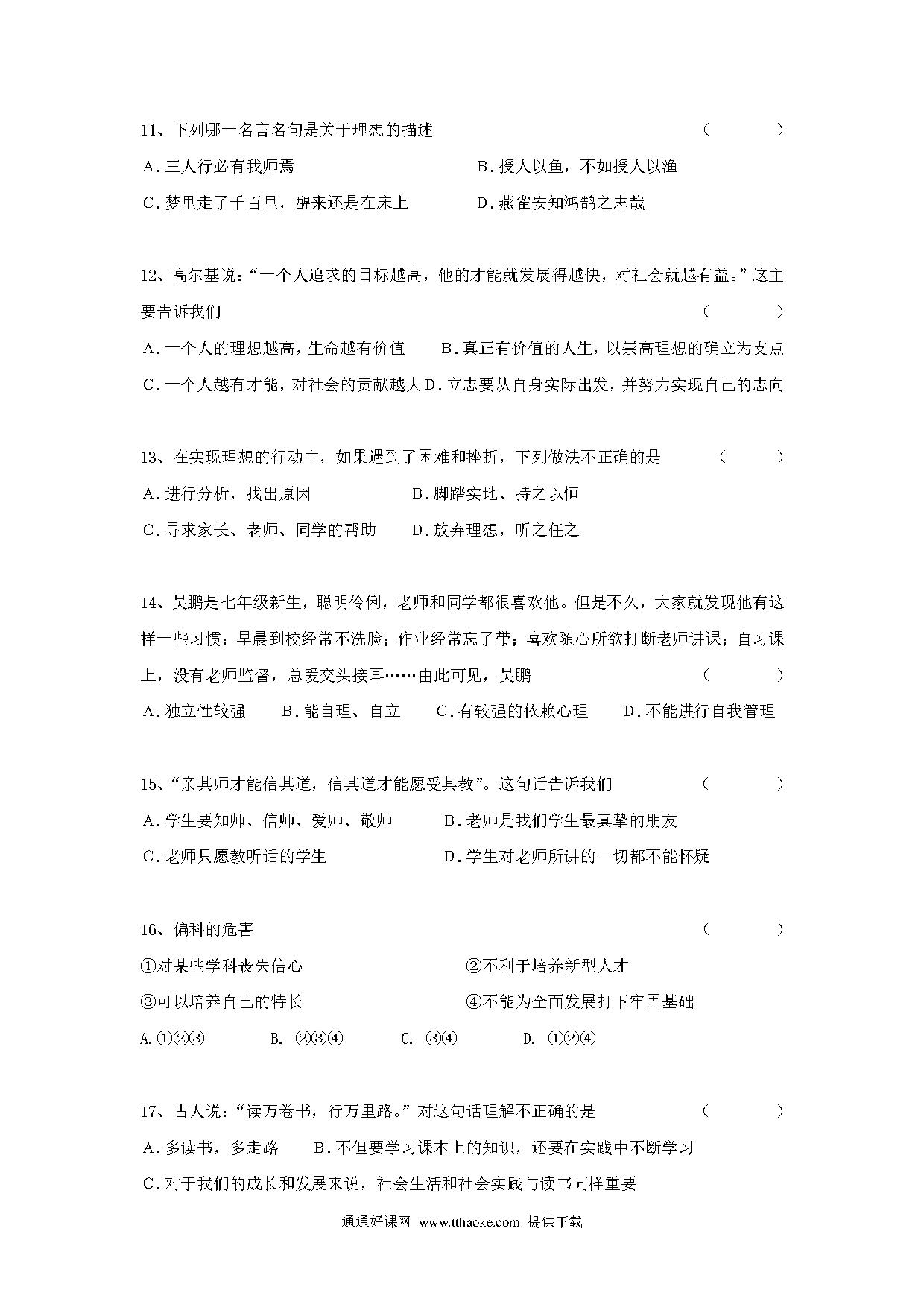 11、下列哪一名言名句是关于理想的描述 （ ）

A．三人行必有我师焉 B．授人以鱼，不如授人以渔

C．梦里走了千百里，醒来还是在床上 D．燕雀安知鸿鹄之志哉

12、高尔基说：“一个人追求的目标越高，他的才能就发展得越快，对社会就越有益。”这主要告诉我们 （ ）

A．一个人的理想越高，生命越有价值 B．真正有价值的人生，以崇高理想的确立为支点

C．一个人越有才能，对社会的贡献越大 D．立志要从自身实际出发，并努力实现自己的志向

13、在实现理想的行动中，如果遇到了困难和挫折，下列做法不正确的是 （ ）

A．进行分析，找出原因 B．脚踏实地、持之以恒

C．寻求家长、老师、同学的帮助 D．放弃理想，听之任之

14、吴鹏是七年级新生，聪明伶俐，老师和同学都很喜欢他。但是不久，大家就发现他有这样一些习惯：早晨到校经常不洗脸；作业经常忘了带；喜欢随心所欲打断老师讲课；自习课上，没有老师监督，总爱交头接耳……由此可见，吴鹏 （ ）

A．独立性较强 B．能自理、自立 C．有较强的依赖心理 D．不能进行自我管理

15、“亲其师才能信其道，信其道才能愿受其教”。这句话告诉我们 （ ）

A．学生要知师、信师、爱师、敬师 B．老师是我们学生最真挚的朋友

C．老师只愿教听话的学生 D．学生对老师所讲的一切都不能怀疑

16、偏科的危害 （ ）

①对某些学科丧失信心 ②不利于培养新型人才

③可以培养自己的特长 ④不能为全面发展打下牢固基础

A.①②③ B. ②③④ C. ③④ D. ①②④

17、古人说：“读万卷书，行万里路。”对这句话理解不正确的是 （ ）

A．多读书，多走路 B．不但要学习课本上的知识，还要在实践中不断学习

C．对于我们的成长和发展来说，社会生活和社会实践与读书同样重要

通通好课网 www.tthaoke.com 提供下载